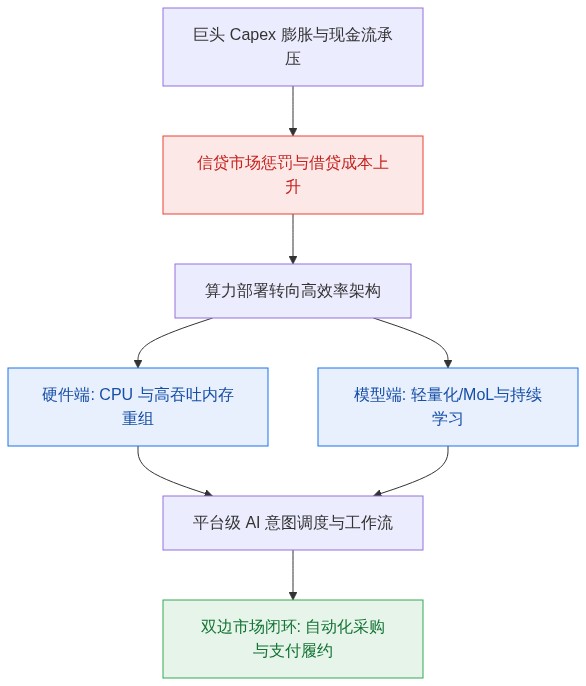 巨头 Capex 膨胀与现金流承压

信贷市场惩罚与借贷成本上升

算力部署转向高效率架构

硬件端: CPU 与高吞吐内存重组

模型端: 轻量化/MoL与持续学习

平台级 AI 意图调度与工作流

双边市场闭环: 自动化采购与支付履约